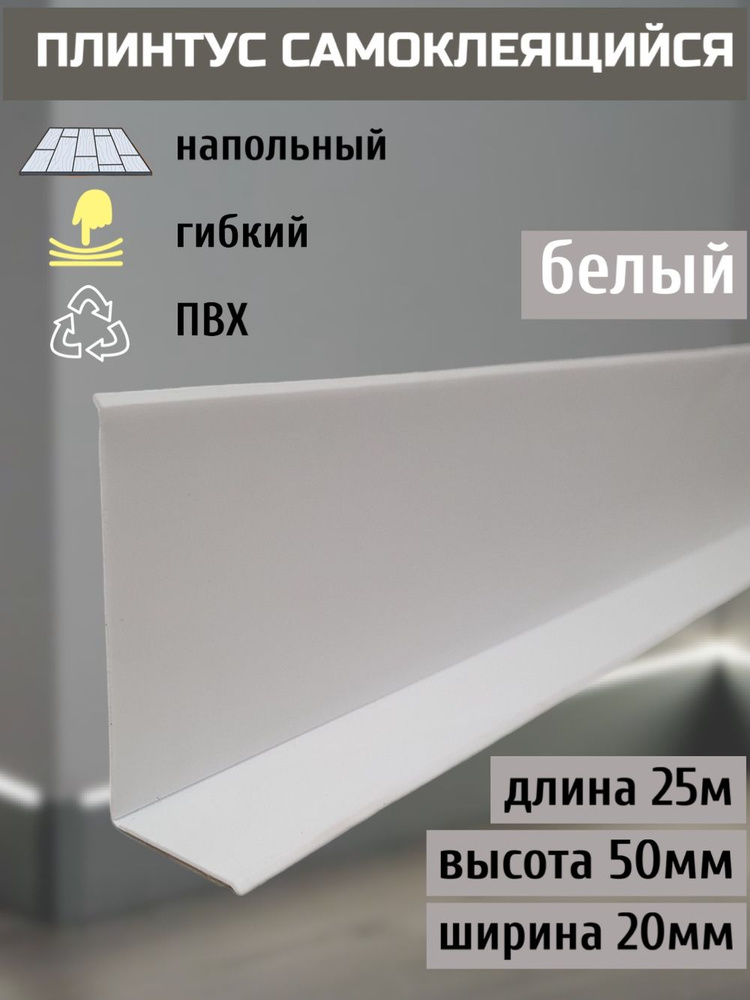 ПЛИНТУС САМОКЛЕЯЩИЙСЯ

напольный

гибкий

ПВХ

белый

длина 25м

высота 50мм

ширина 20мм